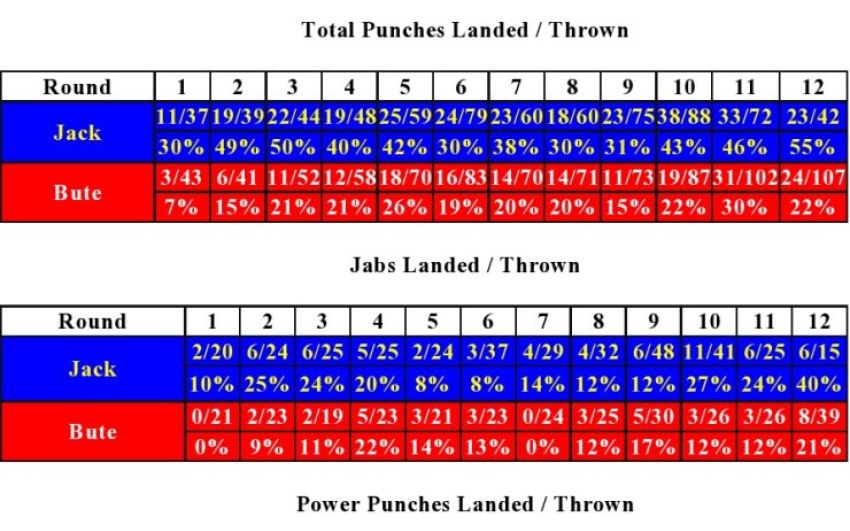 Total Punches Landed / Thrown

| Round | 1 | 2 | 3 | 4 | 5 | 6 | 7 | 8 | 9 | 10 | 11 | 12 |
|---|---|---|---|---|---|---|---|---|---|---|---|---|
| Jack | 11/37 | 19/39 | 22/44 | 19/48 | 25/59 | 24/79 | 23/60 | 18/60 | 23/75 | 38/88 | 33/72 | 23/42 |
| | 30% | 49% | 50% | 40% | 42% | 30% | 38% | 30% | 31% | 43% | 46% | 55% |
| Bute | 3/43 | 6/41 | 11/52 | 12/58 | 18/70 | 16/83 | 14/70 | 14/71 | 11/73 | 19/87 | 31/102 | 24/107 |
| | 7% | 15% | 21% | 21% | 26% | 19% | 20% | 20% | 15% | 22% | 30% | 22% |

Jabs Landed / Thrown

| Round | 1 | 2 | 3 | 4 | 5 | 6 | 7 | 8 | 9 | 10 | 11 | 12 |
|---|---|---|---|---|---|---|---|---|---|---|---|---|
| Jack | 2/20 | 6/24 | 6/25 | 5/25 | 2/24 | 3/37 | 4/29 | 4/32 | 6/48 | 11/41 | 6/25 | 6/15 |
| | 10% | 25% | 24% | 20% | 8% | 8% | 14% | 12% | 12% | 27% | 24% | 40% |
| Bute | 0/21 | 2/23 | 2/19 | 5/23 | 3/21 | 3/23 | 0/24 | 3/25 | 5/30 | 3/26 | 3/26 | 8/39 |
| | 0% | 9% | 11% | 22% | 14% | 13% | 0% | 12% | 17% | 12% | 12% | 21% |

Power Punches Landed / Thrown